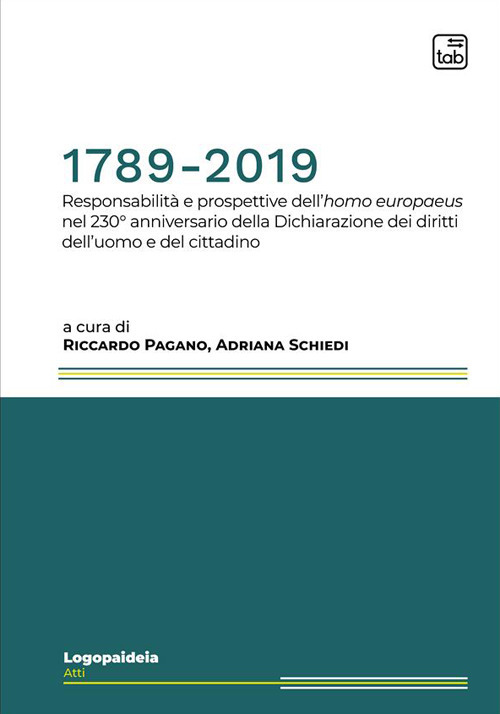 tab

1789-2019

Responsabilità e prospettive dell'homo europaeus nel 230° anniversario della Dichiarazione dei diritti dell'uomo e del cittadino

a cura di
Riccardo Pagano, Adriana Schiedi

Logopaideia
Atti